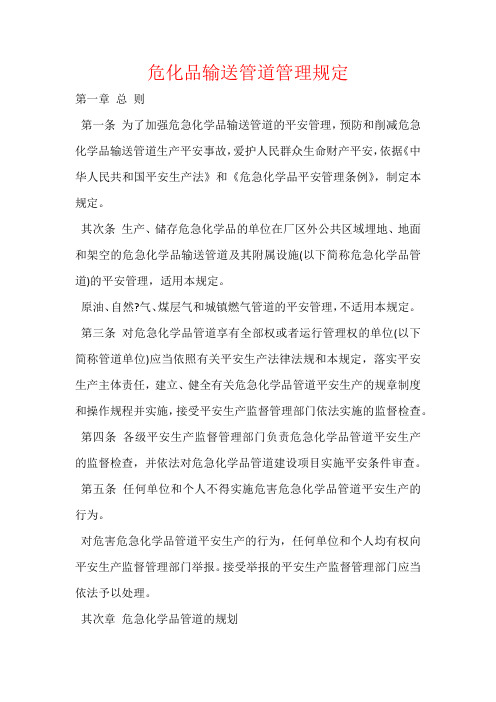 危化品输送管道管理规定

第一章 总 则

第一条 为了加强危急化学品输送管道的平安管理，预防和削减危急化学品输送管道生产平安事故，爱护人民群众生命财产平安，依据《中华人民共和国平安生产法》和《危急化学品平安管理条例》，制定本规定。

其次条 生产、储存危急化学品的单位在厂区外公共区域埋地、地面和架空的危急化学品输送管道及其附属设施(以下简称危急化学品管道)的平安管理，适用本规定。

原油、自然?气、煤层气和城镇燃气管道的平安管理，不适用本规定。

第三条 对危急化学品管道享有全部权或者运行管理权的单位(以下简称管道单位)应当依照有关平安生产法律法规和本规定，落实平安生产主体责任，建立、健全有关危急化学品管道平安生产的规章制度和操作规程并实施，接受平安生产监督管理部门依法实施的监督检查。

第四条 各级平安生产监督管理部门负责危急化学品管道平安生产的监督检查，并依法对危急化学品管道建设项目实施平安条件审查。

第五条 任何单位和个人不得实施危害危急化学品管道平安生产的行为。

对危害危急化学品管道平安生产的行为，任何单位和个人均有权向平安生产监督管理部门举报。接受举报的平安生产监督管理部门应当依法予以处理。

其次章 危急化学品管道的规划